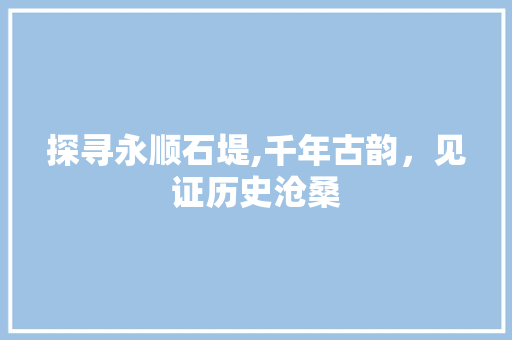 探寻永顺石堤,千年古韵，见证历史沧桑